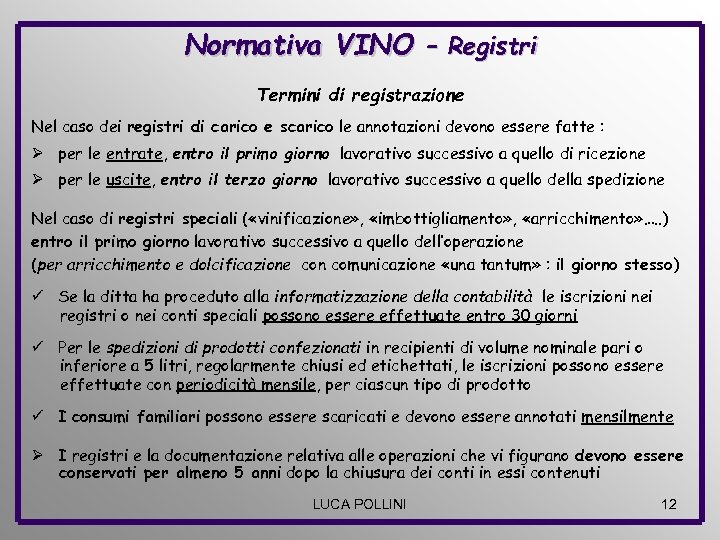 Normativa VINO – Registri

Termini di registrazione

Nel caso dei registri di carico e scarico le annotazioni devono essere fatte :

➢ per le entrate, entro il primo giorno lavorativo successivo a quello di ricezione

➢ per le uscite, entro il terzo giorno lavorativo successivo a quello della spedizione

Nel caso di registri speciali («vinificazione», «imbottigliamento», «arricchimento»…..) entro il primo giorno lavorativo successivo a quello dell'operazione (per arricchimento e dolcificazione con comunicazione «una tantum» : il giorno stesso)

✓ Se la ditta ha proceduto alla informatizzazione della contabilità le iscrizioni nei registri o nei conti speciali possono essere effettuate entro 30 giorni

✓ Per le spedizioni di prodotti confezionati in recipienti di volume nominale pari o inferiore a 5 litri, regolarmente chiusi ed etichettati, le iscrizioni possono essere effettuate con periodicità mensile, per ciascun tipo di prodotto

✓ I consumi familiari possono essere scaricati e devono essere annotati mensilmente

➢ I registri e la documentazione relativa alle operazioni che vi figurano devono essere conservati per almeno 5 anni dopo la chiusura dei conti in essi contenuti

LUCA POLLINI

12